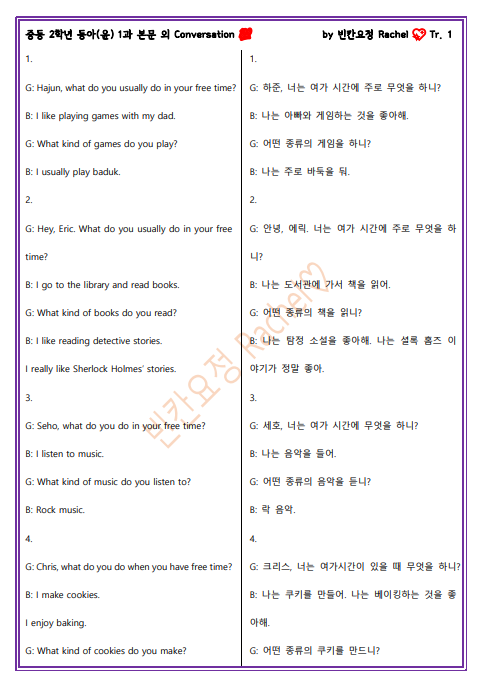 중등 2학년 동아(윤) 1과 본문 외 Conversation

by 빈칸요정 Rachel Tr. 1

1.

G: Hajun, what do you usually do in your free time?

B: I like playing games with my dad.

G: What kind of games do you play?

B: I usually play baduk.

2.

G: Hey, Eric. What do you usually do in your free time?

B: I go to the library and read books.

G: What kind of books do you read?

B: I like reading detective stories.

I really like Sherlock Holmes' stories.

3.

G: Seho, what do you do in your free time?

B: I listen to music.

G: What kind of music do you listen to?

B: Rock music.

4.

G: Chris, what do you do when you have free time?

B: I make cookies.

I enjoy baking.

G: What kind of cookies do you make?

1.

G: 하준, 너는 여가 시간에 주로 무엇을 하니?

B: 나는 아빠와 게임하는 것을 좋아해.

G: 어떤 종류의 게임을 하니?

B: 나는 주로 바둑을 둬.

2.

G: 안녕, 에릭. 너는 여가 시간에 주로 무엇을 하니?

B: 나는 도서관에 가서 책을 읽어.

G: 어떤 종류의 책을 읽니?

B: 나는 탐정 소설을 좋아해. 나는 셜록 홈즈 이야기가 정말 좋아.

3.

G: 세호, 너는 여가 시간에 무엇을 하니?

B: 나는 음악을 들어.

G: 어떤 종류의 음악을 듣니?

B: 락 음악.

4.

G: 크리스, 너는 여가시간이 있을 때 무엇을 하니?

B: 나는 쿠키를 만들어. 나는 베이킹하는 것을 좋아해.

G: 어떤 종류의 쿠키를 만드니?

빈칸요정 Rachel